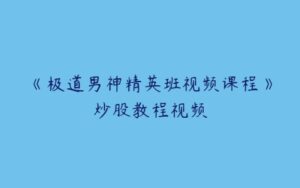 《极道男神精英班视频课程》
炒股教程视频